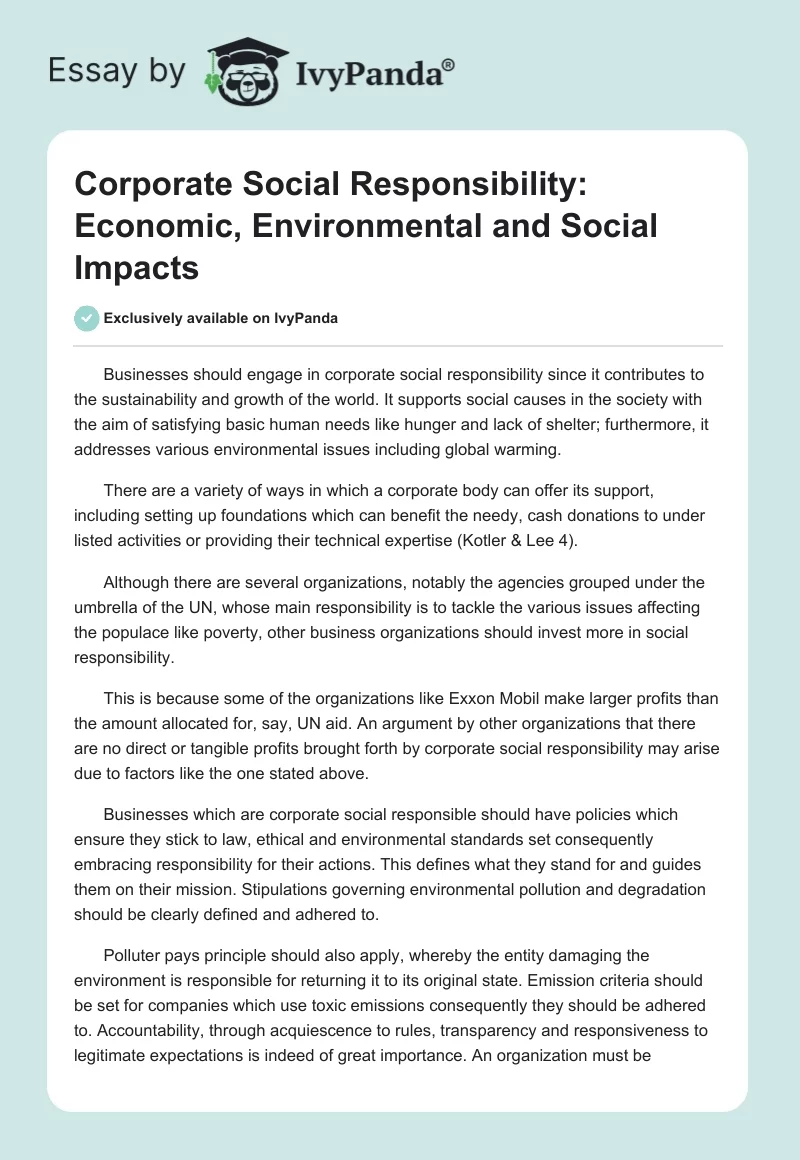 Essay by IvyPanda®

Corporate Social Responsibility: Economic, Environmental and Social Impacts

Exclusively available on IvyPanda

Businesses should engage in corporate social responsibility since it contributes to the sustainability and growth of the world. It supports social causes in the society with the aim of satisfying basic human needs like hunger and lack of shelter; furthermore, it addresses various environmental issues including global warming.

There are a variety of ways in which a corporate body can offer its support, including setting up foundations which can benefit the needy, cash donations to under listed activities or providing their technical expertise (Kotler & Lee 4).

Although there are several organizations, notably the agencies grouped under the umbrella of the UN, whose main responsibility is to tackle the various issues affecting the populace like poverty, other business organizations should invest more in social responsibility.

This is because some of the organizations like Exxon Mobil make larger profits than the amount allocated for, say, UN aid. An argument by other organizations that there are no direct or tangible profits brought forth by corporate social responsibility may arise due to factors like the one stated above.

Businesses which are corporate social responsible should have policies which ensure they stick to law, ethical and environmental standards set consequently embracing responsibility for their actions. This defines what they stand for and guides them on their mission. Stipulations governing environmental pollution and degradation should be clearly defined and adhered to.

Polluter pays principle should also apply, whereby the entity damaging the environment is responsible for returning it to its original state. Emission criteria should be set for companies which use toxic emissions consequently they should be adhered to. Accountability, through acquiescence to rules, transparency and responsiveness to legitimate expectations is indeed of great importance. An organization must be